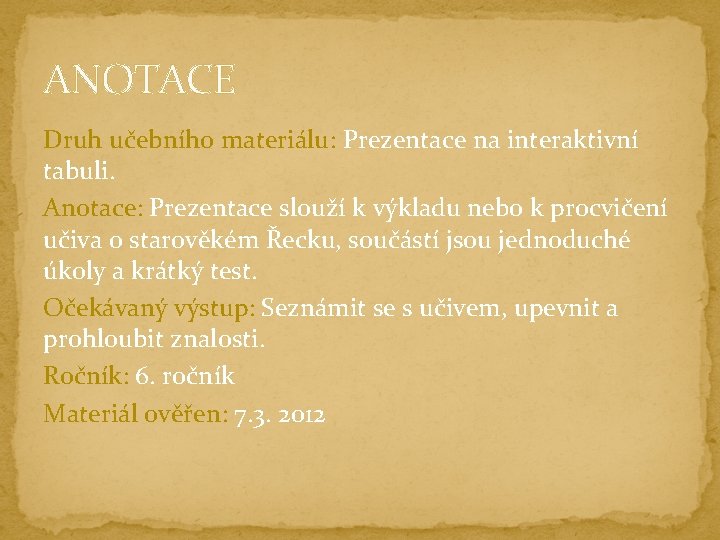 ANOTACE

Druh učebního materiálu: Prezentace na interaktivní tabuli.

Anotace: Prezentace slouží k výkladu nebo k procvičení učiva o starověkém Řecku, součástí jsou jednoduché úkoly a krátký test.

Očekávaný výstup: Seznámit se s učivem, upevnit a prohloubit znalosti.

Ročník: 6. ročník

Materiál ověřen: 7.3. 2012